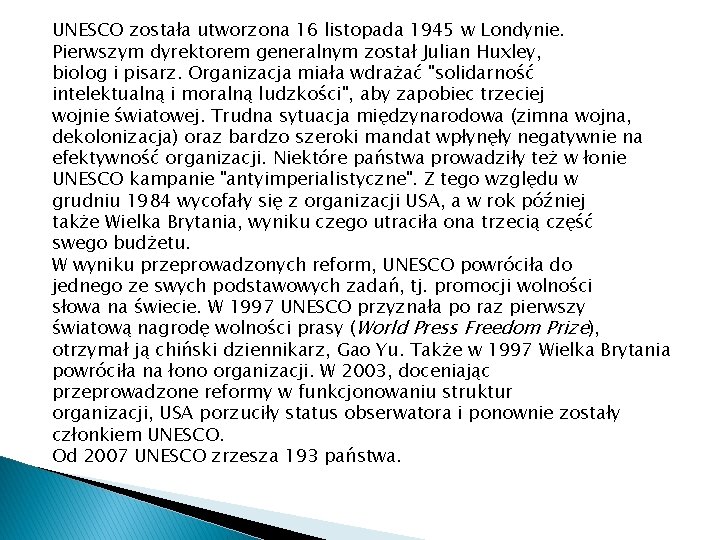 UNESCO została utworzona 16 listopada 1945 w Londynie. Pierwszym dyrektorem generalnym został Julian Huxley, biolog i pisarz. Organizacja miała wdrażać "solidarność intelektualną i moralną ludzkości", aby zapobiec trzeciej wojnie światowej. Trudna sytuacja międzynarodowa (zimna wojna, dekolonizacja) oraz bardzo szeroki mandat wpłynęły negatywnie na efektywność organizacji. Niektóre państwa prowadziły też w łonie UNESCO kampanie "antyimperialistyczne". Z tego względu w grudniu 1984 wycofały się z organizacji USA, a w rok później także Wielka Brytania, wyniku czego utraciła ona trzecią część swego budżetu.
W wyniku przeprowadzonych reform, UNESCO powróciła do jednego ze swych podstawowych zadań, tj. promocji wolności słowa na świecie. W 1997 UNESCO przyznała po raz pierwszy światową nagrodę wolności prasy (World Press Freedom Prize), otrzymał ją chiński dziennikarz, Gao Yu. Także w 1997 Wielka Brytania powróciła na łono organizacji. W 2003, doceniając przeprowadzone reformy w funkcjonowaniu struktur organizacji, USA porzuciły status obserwatora i ponownie zostały członkiem UNESCO.
Od 2007 UNESCO zrzesza 193 państwa.